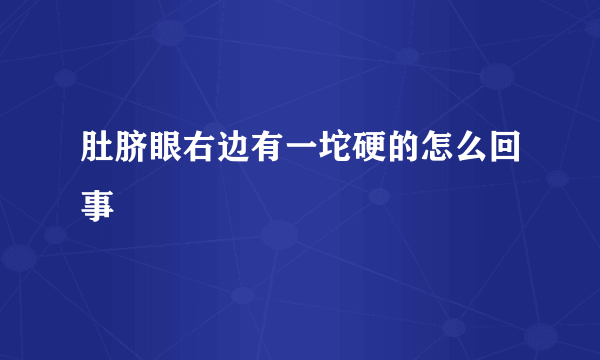 肚脐眼右边有一坨硬的怎么回事